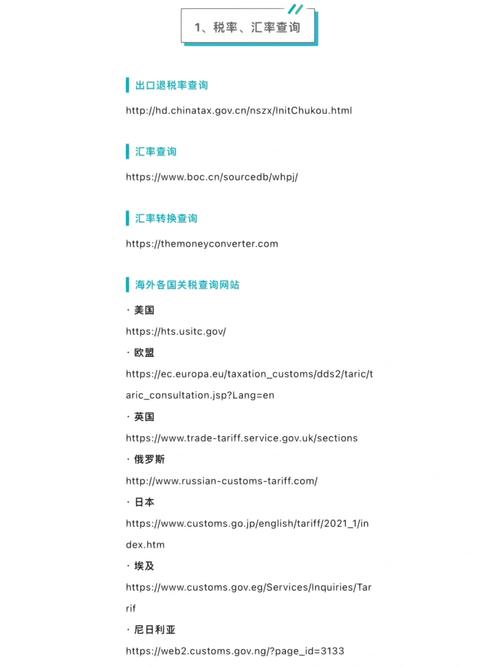 1、税率、汇率查询

出口退税率查询

http://hd.chinatax.gov.cn/nszx/InitChukou.html

汇率查询

https://www.boc.cn/sourcedb/whpj/

汇率转换查询

https://themoneyconverter.com

海外各国关税查询网站

· 美国

https://hts.usitc.gov/

· 欧盟

https://ec.europa.eu/taxation_customs/dds2/taric/taric_consultation.jsp?Lang=en

· 英国

https://www.trade-tariff.service.gov.uk/sections

· 俄罗斯

http://www.russian-customs-tariff.com/

· 日本

https://www.customs.go.jp/english/tariff/2021_1/index.htm

· 埃及

https://www.customs.gov.eg/Services/Inquiries/Tarrif

· 尼日利亚

https://web2.customs.gov.ng/?page_id=3133